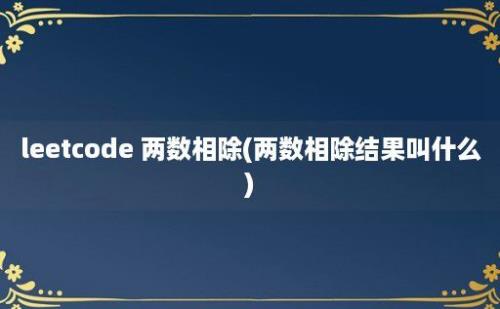 leetcode 两数相除(两数相除结果叫什么)